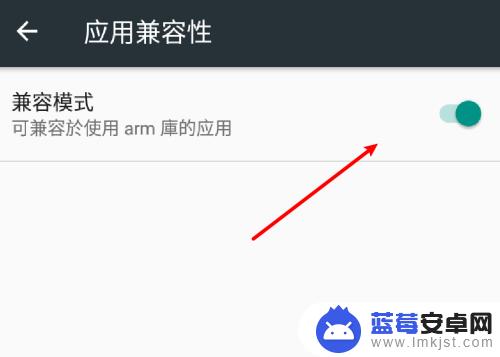 应用兼容性

兼容模式
可兼容於使用 arm 庫的应用

蓝莓安卓网
www.lmkjst.com